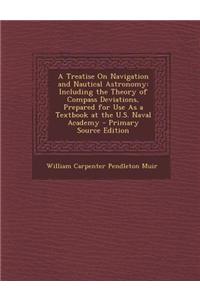 A Treatise On Navigation and Nautical Astronomy: Including the Theory of Compass Deviations. Prepared for Use As a Textbook at the U.S. Naval Academy - Primary Source Edition

William Carpenter Pendleton Muir